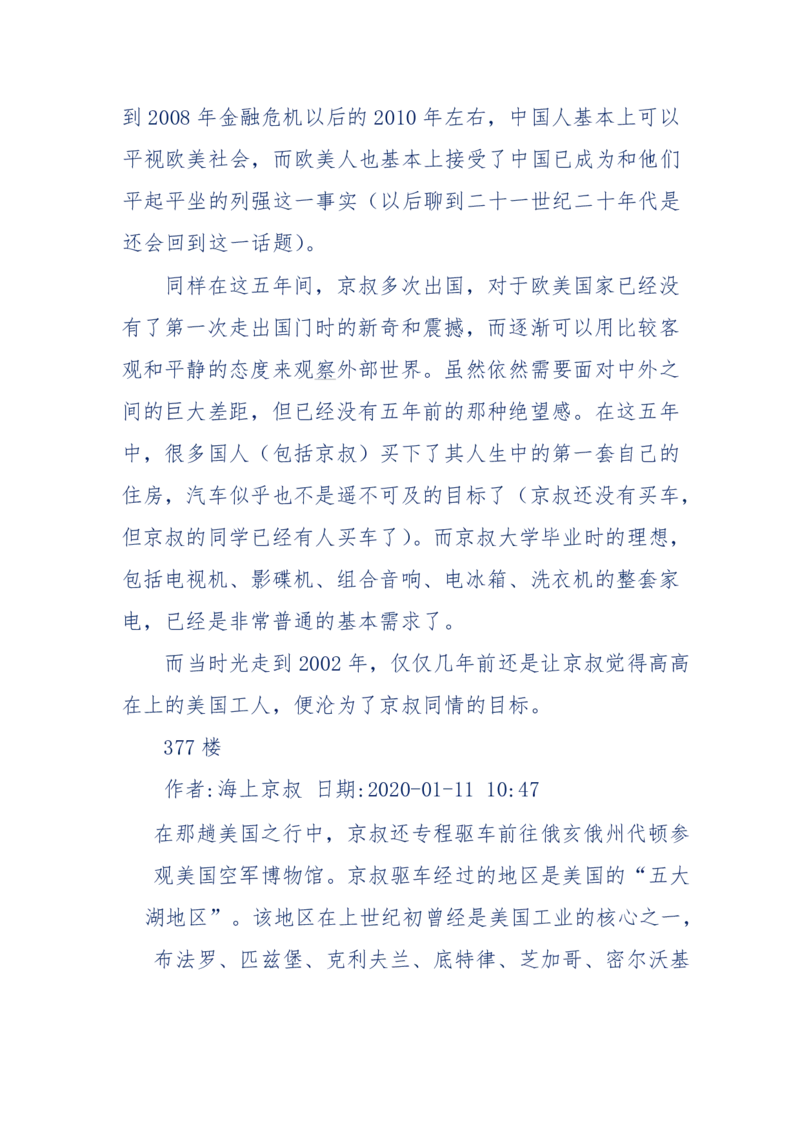 到 2008 年金融危机以后的 2010 年左右，中国人基本上可以平视欧美社会，而欧美人也基本上接受了中国已成为和他们平起平坐的列强这一事实（以后聊到二十一世纪二十年代是还会回到这一话题）。

同样在这五年间，京叔多次出国，对于欧美国家已经没有了第一次走出国门时的新奇和震撼，而逐渐可以用比较客观和平静的态度来观察外部世界。虽然依然需要面对中外之间的巨大差距，但已经没有五年前的那种绝望感。在这五年中，很多国人（包括京叔）买下了其人生中的第一套自己的住房，汽车似乎也不是遥不可及的目标了（京叔还没有买车，但京叔的同学已经有人买车了）。而京叔大学毕业时的理想，包括电视机、影碟机、组合音响、电冰箱、洗衣机的整套家电，已经是非常普通的基本需求了。

而当时光走到 2002 年，仅仅几年前还是让京叔觉得高高在上的美国工人，便沦为了京叔同情的目标。

377 楼

作者:海上京叔 日期:2020-01-11 10:47

在那趟美国之行中，京叔还专程驱车前往俄亥俄州代顿参观美国空军博物馆。京叔驱车经过的地区是美国的“五大湖地区”。该地区在上世纪初曾经是美国工业的核心之一，布法罗、匹兹堡、克利夫兰、底特律、芝加哥、密尔沃基